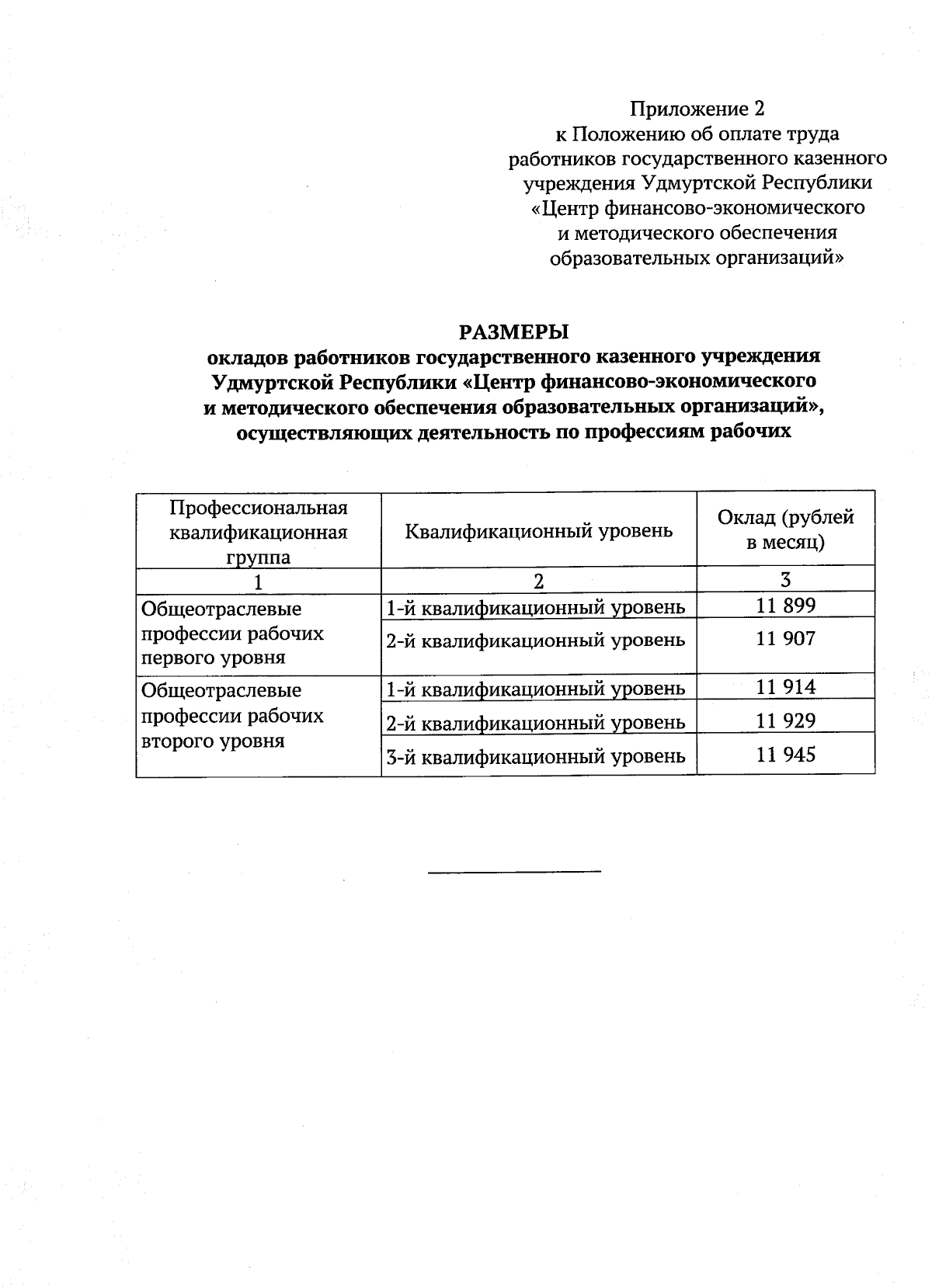 Приложение 2
к Положению об оплате труда
работников государственного казенного
учреждения Удмуртской Республики
«Центр финансово-экономического
и методического обеспечения
образовательных организаций»

РАЗМЕРЫ
окладов работников государственного казенного учреждения Удмуртской Республики «Центр финансово-экономического и методического обеспечения образовательных организаций», осуществляющих деятельность по профессиям рабочих

| Профессиональная квалификационная группа | Квалификационный уровень | Оклад (рублей в месяц) |
|---|---|---|
| 1 | 2 | 3 |
| Общеотраслевые профессии рабочих первого уровня | 1-й квалификационный уровень | 11 899 |
| | 2-й квалификационный уровень | 11 907 |
| Общеотраслевые профессии рабочих второго уровня | 1-й квалификационный уровень | 11 914 |
| | 2-й квалификационный уровень | 11 929 |
| | 3-й квалификационный уровень | 11 945 |